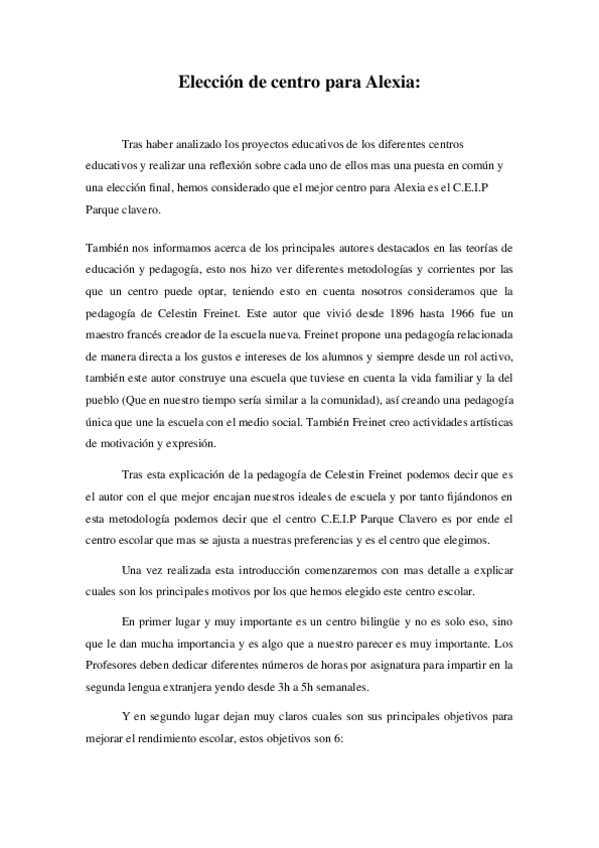 Elección de centro para Alexia:

Tras haber analizado los proyectos educativos de los diferentes centros educativos y realizar una reflexión sobre cada uno de ellos mas una puesta en común y una elección final, hemos considerado que el mejor centro para Alexia es el C.E.I.P Parque clavero.

También nos informamos acerca de los principales autores destacados en las teorías de educación y pedagogía, esto nos hizo ver diferentes metodologías y corrientes por las que un centro puede optar, teniendo esto en cuenta nosotros consideramos que la pedagogía de Celestin Freinet. Este autor que vivió desde 1896 hasta 1966 fue un maestro francés creador de la escuela nueva. Freinet propone una pedagogía relacionada de manera directa a los gustos e intereses de los alumnos y siempre desde un rol activo, también este autor construye una escuela que tuviese en cuenta la vida familiar y la del pueblo (Que en nuestro tiempo sería similar a la comunidad), así creando una pedagogía única que une la escuela con el medio social. También Freinet creo actividades artísticas de motivación y expresión.

Tras esta explicación de la pedagogía de Celestin Freinet podemos decir que es el autor con el que mejor encajan nuestros ideales de escuela y por tanto fijándonos en esta metodología podemos decir que el centro C.E.I.P Parque Clavero es por ende el centro escolar que mas se ajusta a nuestras preferencias y es el centro que elegimos.

Una vez realizada esta introducción comenzaremos con mas detalle a explicar cuales son los principales motivos por los que hemos elegido este centro escolar.

En primer lugar y muy importante es un centro bilingüe y no es solo eso, sino que le dan mucha importancia y es algo que a nuestro parecer es muy importante. Los Profesores deben dedicar diferentes números de horas por asignatura para impartir en la segunda lengua extranjera yendo desde 3h a 5h semanales.

Y en segundo lugar dejan muy claros cuales son sus principales objetivos para mejorar el rendimiento escolar, estos objetivos son 6: